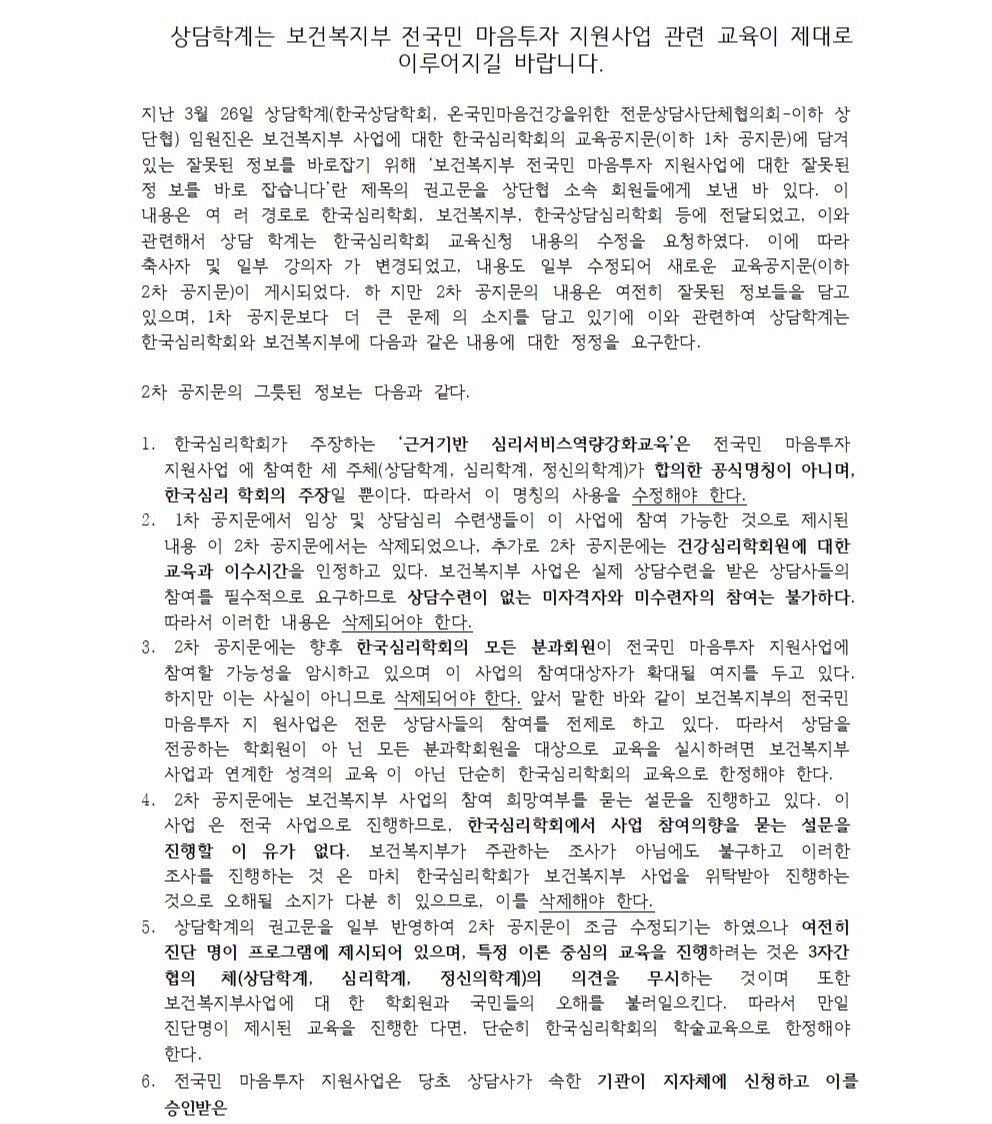 상담학계는 보건복지부 전국민 마음투자 지원사업 관련 교육이 제대로 이루어지길 바랍니다.

지난 3월 26일 상담학계(한국상담학회, 온국민마음건강을위한 전문상담사단체협의회-이하 상단협) 임원진은 보건복지부 사업에 대한 한국심리학회의 교육공지문(이하 1차 공지문)에 담겨 있는 잘못된 정보를 바로잡기 위해 '보건복지부 전국민 마음투자 지원사업에 대한 잘못된 정 보를 바로 잡습니다'란 제목의 권고문을 상단협 소속 회원들에게 보낸 바 있다. 이 내용은 여 러 경로로 한국심리학회, 보건복지부, 한국상담심리학회 등에 전달되었고, 이와 관련해서 상담 학계는 한국심리학회 교육신청 내용의 수정을 요청하였다. 이에 따라 축사자 및 일부 강의자 가 변경되었고, 내용도 일부 수정되어 새로운 교육공지문(이하 2차 공지문)이 게시되었다. 하 지만 2차 공지문의 내용은 여전히 잘못된 정보들을 담고 있으며, 1차 공지문보다 더 큰 문제 의 소지를 담고 있기에 이와 관련하여 상담학계는 한국심리학회와 보건복지부에 다음과 같은 내용에 대한 정정을 요구한다.

2차 공지문의 그릇된 정보는 다음과 같다.

1. 한국심리학회가 주장하는 '근거기반 심리서비스역량강화교육'은 전국민 마음투자 지원사업 에 참여한 세 주체(상담학계, 심리학계, 정신의학계)가 합의한 공식명칭이 아니며, 한국심리 학회의 주장일 뿐이다. 따라서 이 명칭의 사용을 수정해야 한다.
2. 1차 공지문에서 임상 및 상담심리 수련생들이 이 사업에 참여 가능한 것으로 제시된 내용 이 2차 공지문에서는 삭제되었으나, 추가로 2차 공지문에는 건강심리학회원에 대한 교육과 이수시간을 인정하고 있다. 보건복지부 사업은 실제 상담수련을 받은 상담사들의 참여를 필수적으로 요구하므로 상담수련이 없는 미자격자와 미수련자의 참여는 불가하다. 따라서 이러한 내용은 삭제되어야 한다.
3. 2차 공지문에는 향후 한국심리학회의 모든 분과회원이 전국민 마음투자 지원사업에 참여할 가능성을 암시하고 있으며 이 사업의 참여대상자가 확대될 여지를 두고 있다. 하지만 이는 사실이 아니므로 삭제되어야 한다. 앞서 말한 바와 같이 보건복지부의 전국민 마음투자 지 원사업은 전문 상담사들의 참여를 전제로 하고 있다. 따라서 상담을 전공하는 학회원이 아 닌 모든 분과학회원을 대상으로 교육을 실시하려면 보건복지부 사업과 연계한 성격의 교육 이 아닌 단순히 한국심리학회의 교육으로 한정해야 한다.
4. 2차 공지문에는 보건복지부 사업의 참여 희망여부를 묻는 설문을 진행하고 있다. 이 사업 은 전국 사업으로 진행하므로, 한국심리학회에서 사업 참여의향을 묻는 설문을 진행할 이 유가 없다. 보건복지부가 주관하는 조사가 아님에도 불구하고 이러한 조사를 진행하는 것 은 마치 한국심리학회가 보건복지부 사업을 위탁받아 진행하는 것으로 오해될 소지가 다분 히 있으므로, 이를 삭제해야 한다.
5. 상담학계의 권고문을 일부 반영하여 2차 공지문이 조금 수정되기는 하였으나 여전히 진단 명이 프로그램에 제시되어 있으며, 특정 이론 중심의 교육을 진행하려는 것은 3자간 협의 체(상담학계, 심리학계, 정신의학계)의 의견을 무시하는 것이며 또한 보건복지부사업에 대 한 학회원과 국민들의 오해를 불러일으킨다. 따라서 만일 진단명이 제시된 교육을 진행한 다면, 단순히 한국심리학회의 학술교육으로 한정해야 한다.
6. 전국민 마음투자 지원사업은 당초 상담사가 속한 기관이 지자체에 신청하고 이를 승인받은